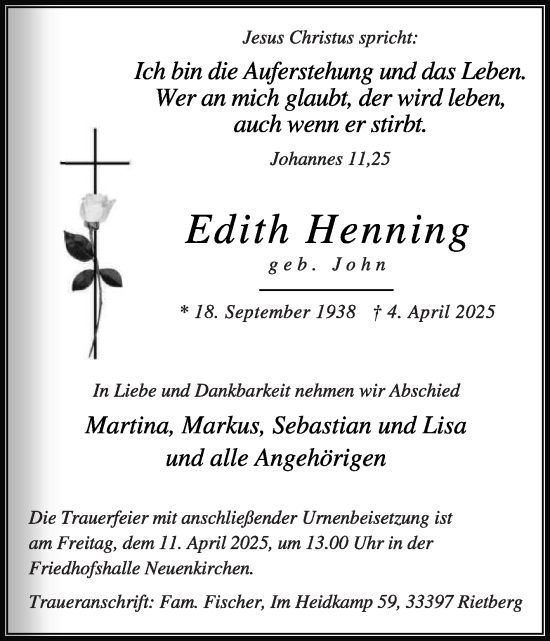 Jesus Christus spricht:

Ich bin die Auferstehung und das Leben. Wer an mich glaubt, der wird leben, auch wenn er stirbt.

Johannes 11,25

Edith Henning

geb. John

* 18. September 1938 † 4. April 2025

In Liebe und Dankbarkeit nehmen wir Abschied

Martina, Markus, Sebastian und Lisa
und alle Angehörigen

Die Trauerfeier mit anschließender Urnenbeisetzung ist am Freitag, dem 11. April 2025, um 13.00 Uhr in der Friedhofshalle Neuenkirchen.

Traueranschrift: Fam. Fischer, Im Heidkamp 59, 33397 Rietberg